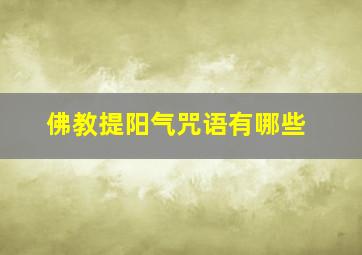 佛教提阳气咒语有哪些